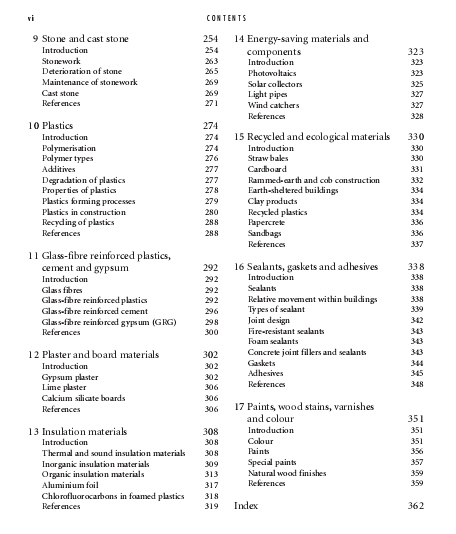 vi CONTENTS

9 Stone and cast stone 254
Introduction 254
Stonework 263
Deterioration of stone 265
Maintenance of stonework 269
Cast stone 269
References 271

10 Plastics 274
Introduction 274
Polymerisation 274
Polymer types 276
Additives 277
Degradation of plastics 277
Properties of plastics 278
Plastics forming processes 279
Plastics in construction 280
Recycling of plastics 288
References 288

11 Glass-fibre reinforced plastics, cement and gypsum 292
Introduction 292
Glass fibres 292
Glass-fibre reinforced plastics 292
Glass-fibre reinforced cement 296
Glass-fibre reinforced gypsum (GRG) 298
References 300

12 Plaster and board materials 302
Introduction 302
Gypsum plaster 302
Lime plaster 306
Calcium silicate boards 306
References 306

13 Insulation materials 308
Introduction 308
Thermal and sound insulation materials 308
Inorganic insulation materials 309
Organic insulation materials 313
Aluminium foil 317
Chlorofluorocarbons in foamed plastics 318
References 319

14 Energy-saving materials and components 323
Introduction 323
Photovoltaics 323
Solar collectors 325
Light pipes 327
Wind catchers 327
References 328

15 Recycled and ecological materials 330
Introduction 330
Straw bales 330
Cardboard 331
Rammed-earth and cob construction 332
Earth-sheltered buildings 334
Clay products 334
Recycled plastics 334
Papercrete 336
Sandbags 336
References 337

16 Sealants, gaskets and adhesives 338
Introduction 338
Sealants 338
Relative movement within buildings 338
Types of sealant 339
Joint design 342
Fire-resistant sealants 343
Foam sealants 343
Concrete joint fillers and sealants 343
Gaskets 344
Adhesives 345
References 348

17 Paints, wood stains, varnishes and colour 351
Introduction 351
Colour 351
Paints 356
Special paints 357
Natural wood finishes 359
References 359

Index 362